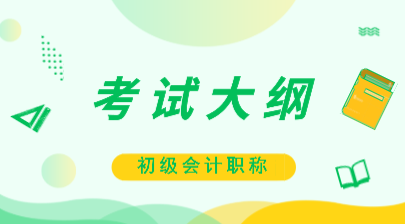 考试大纲

初级会计职称